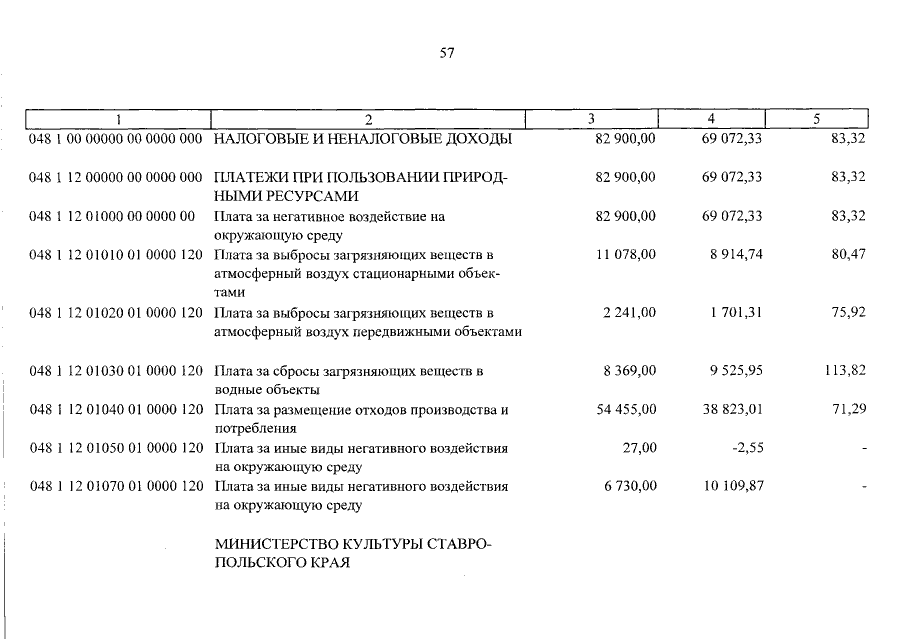 57

| 1 | 2 | 3 | 4 | 5 |
|---|---|---|---|---|
| 048 1 00 00000 00 0000 000 | НАЛОГОВЫЕ И НЕНАЛОГОВЫЕ ДОХОДЫ | 82 900,00 | 69 072,33 | 83,32 |
| 048 1 12 00000 00 0000 000 | ПЛАТЕЖИ ПРИ ПОЛЬЗОВАНИИ ПРИРОДНЫМИ РЕСУРСАМИ | 82 900,00 | 69 072,33 | 83,32 |
| 048 1 12 01000 00 0000 00 | Плата за негативное воздействие на окружающую среду | 82 900,00 | 69 072,33 | 83,32 |
| 048 1 12 01010 01 0000 120 | Плата за выбросы загрязняющих веществ в атмосферный воздух стационарными объектами | 11 078,00 | 8 914,74 | 80,47 |
| 048 1 12 01020 01 0000 120 | Плата за выбросы загрязняющих веществ в атмосферный воздух передвижными объектами | 2 241,00 | 1 701,31 | 75,92 |
| 048 1 12 01030 01 0000 120 | Плата за сбросы загрязняющих веществ в водные объекты | 8 369,00 | 9 525,95 | 113,82 |
| 048 1 12 01040 01 0000 120 | Плата за размещение отходов производства и потребления | 54 455,00 | 38 823,01 | 71,29 |
| 048 1 12 01050 01 0000 120 | Плата за иные виды негативного воздействия на окружающую среду | 27,00 | -2,55 | - |
| 048 1 12 01070 01 0000 120 | Плата за иные виды негативного воздействия на окружающую среду | 6 730,00 | 10 109,87 | - |
| | МИНИСТЕРСТВО КУЛЬТУРЫ СТАВРОПОЛЬСКОГО КРАЯ | | | |